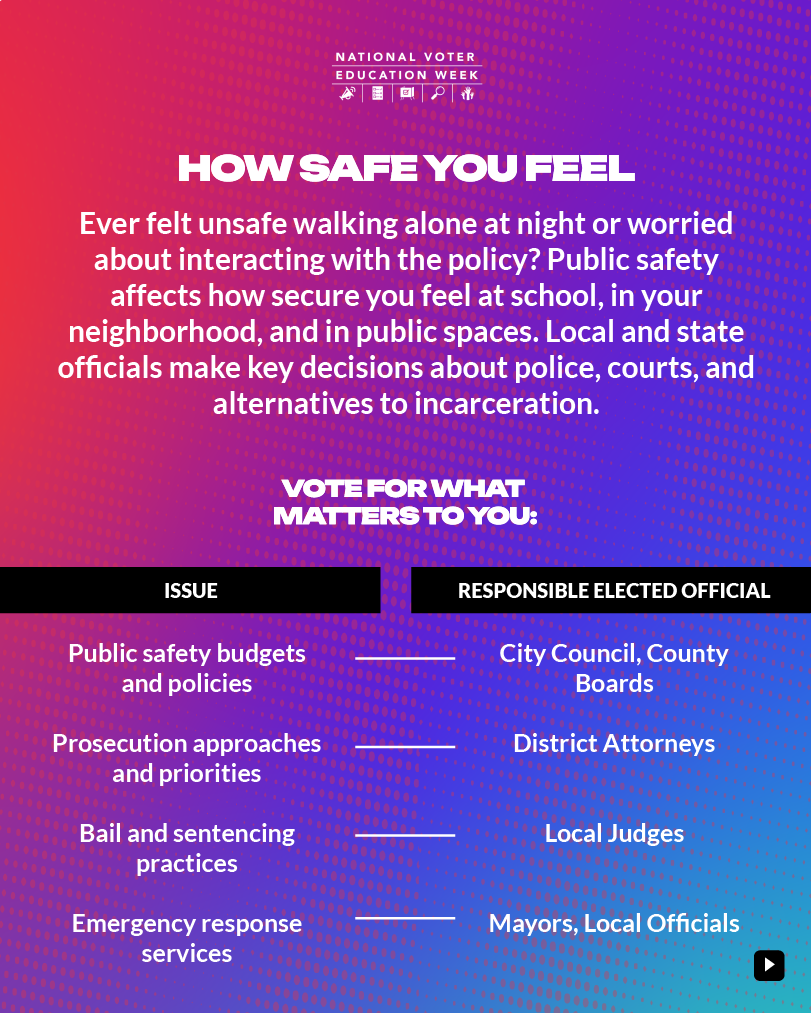 NATIONAL VOTER EDUCATION WEEK

HOW SAFE YOU FEEL

Ever felt unsafe walking alone at night or worried about interacting with the policy? Public safety affects how secure you feel at school, in your neighborhood, and in public spaces. Local and state officials make key decisions about police, courts, and alternatives to incarceration.

VOTE FOR WHAT MATTERS TO YOU:

| ISSUE | RESPONSIBLE ELECTED OFFICIAL |
|---|---|
| Public safety budgets and policies | City Council, County Boards |
| Prosecution approaches and priorities | District Attorneys |
| Bail and sentencing practices | Local Judges |
| Emergency response services | Mayors, Local Officials |